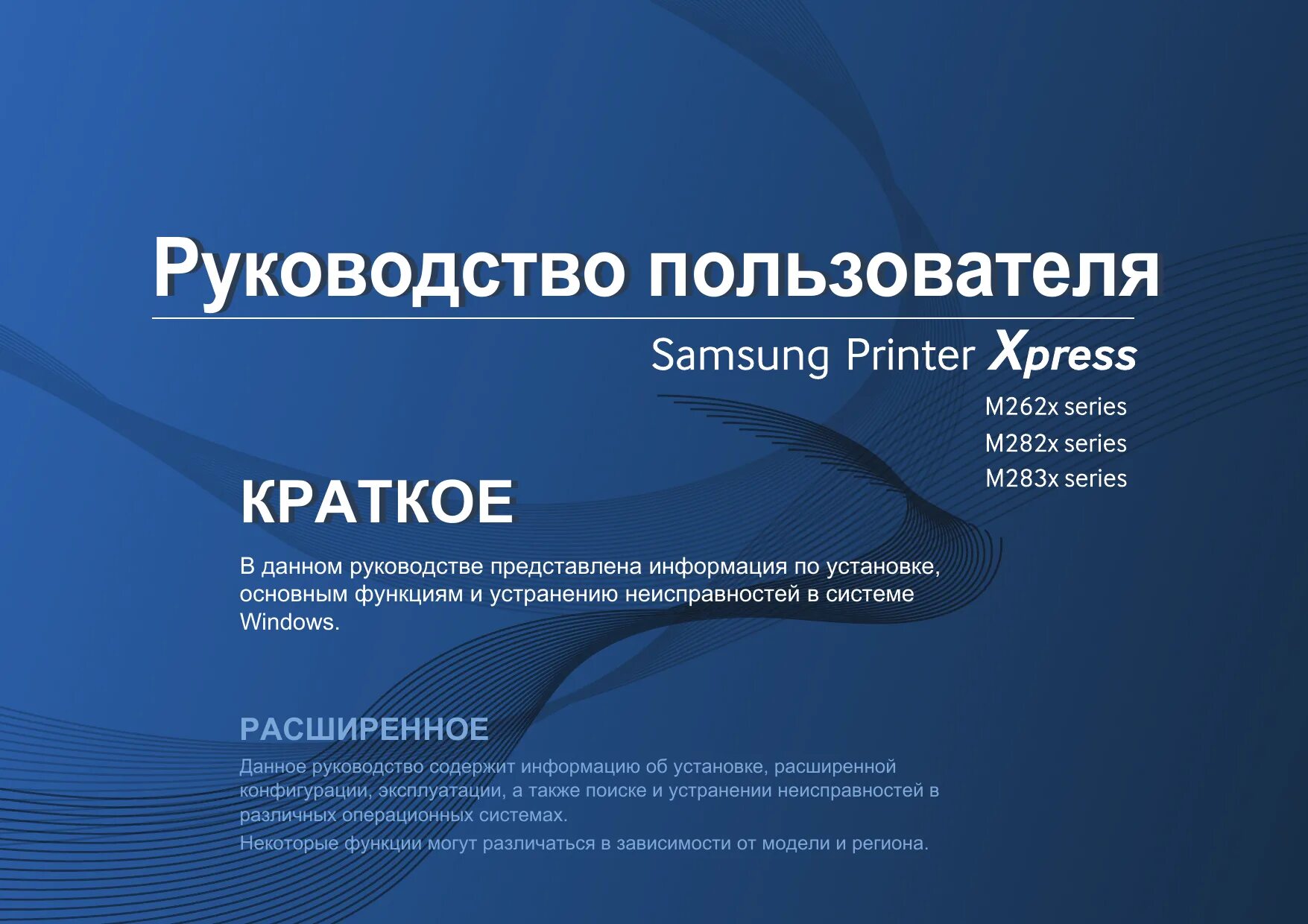 Руководство пользователя

Samsung Printer Xpress

M262x series
M282x series
M283x series

КРАТКОЕ

В данном руководстве представлена информация по установке, основным функциям и устранению неисправностей в системе Windows.

РАСШИРЕННОЕ

Данное руководство содержит информацию об установке, расширенной конфигурации, эксплуатации, а также поиске и устранении неисправностей в различных операционных системах.

Некоторые функции могут различаться в зависимости от модели и региона.